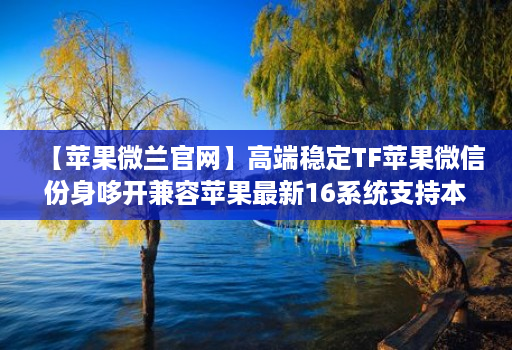 【苹果微兰官网】高端稳定TF苹果微信份身哆开兼容苹果最新16系统支持本